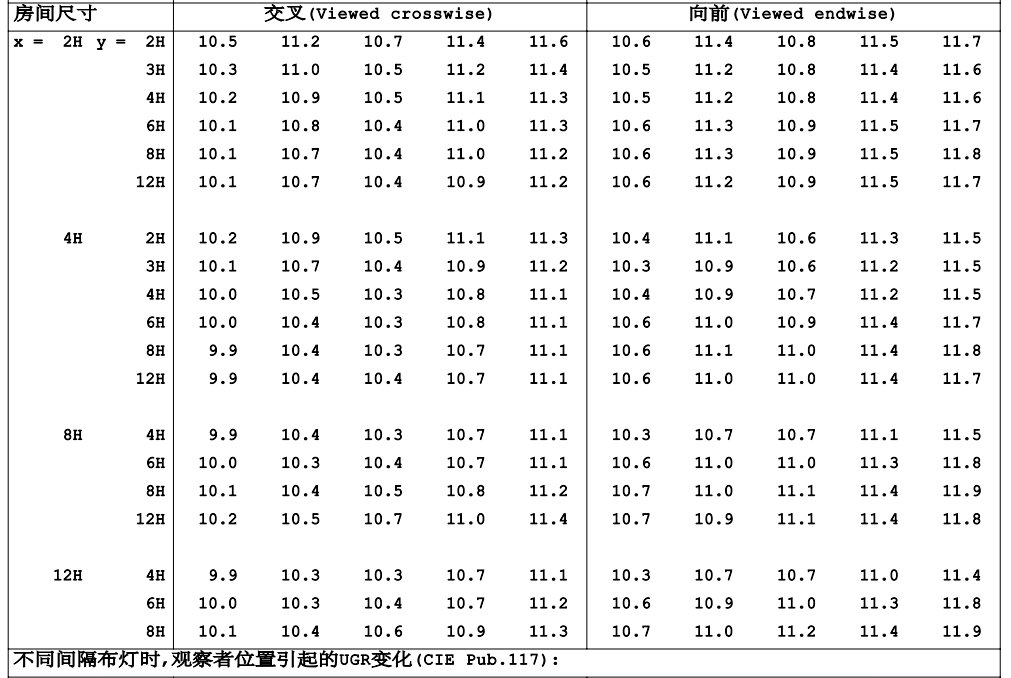 | 房间尺寸 | | 交叉(Viewed crosswise) | | | | | 向前(Viewed endwise) | | | | |
|---|---|---|---|---|---|---|---|---|---|---|---|
| x = 2H | y = 2H | 10.5 | 11.2 | 10.7 | 11.4 | 11.6 | 10.6 | 11.4 | 10.8 | 11.5 | 11.7 |
| | 3H | 10.3 | 11.0 | 10.5 | 11.2 | 11.4 | 10.5 | 11.2 | 10.8 | 11.4 | 11.6 |
| | 4H | 10.2 | 10.9 | 10.5 | 11.1 | 11.3 | 10.5 | 11.2 | 10.8 | 11.4 | 11.6 |
| | 6H | 10.1 | 10.8 | 10.4 | 11.0 | 11.3 | 10.6 | 11.3 | 10.9 | 11.5 | 11.7 |
| | 8H | 10.1 | 10.7 | 10.4 | 11.0 | 11.2 | 10.6 | 11.3 | 10.9 | 11.5 | 11.8 |
| | 12H | 10.1 | 10.7 | 10.4 | 10.9 | 11.2 | 10.6 | 11.2 | 10.9 | 11.5 | 11.7 |
| 4H | 2H | 10.2 | 10.9 | 10.5 | 11.1 | 11.3 | 10.4 | 11.1 | 10.6 | 11.3 | 11.5 |
| | 3H | 10.1 | 10.7 | 10.4 | 10.9 | 11.2 | 10.3 | 10.9 | 10.6 | 11.2 | 11.5 |
| | 4H | 10.0 | 10.5 | 10.3 | 10.8 | 11.1 | 10.4 | 10.9 | 10.7 | 11.2 | 11.5 |
| | 6H | 10.0 | 10.4 | 10.3 | 10.8 | 11.1 | 10.6 | 11.0 | 10.9 | 11.4 | 11.7 |
| | 8H | 9.9 | 10.4 | 10.3 | 10.7 | 11.1 | 10.6 | 11.1 | 11.0 | 11.4 | 11.8 |
| | 12H | 9.9 | 10.4 | 10.4 | 10.7 | 11.1 | 10.6 | 11.0 | 11.0 | 11.4 | 11.7 |
| 8H | 4H | 9.9 | 10.4 | 10.3 | 10.7 | 11.1 | 10.3 | 10.7 | 10.7 | 11.1 | 11.5 |
| | 6H | 10.0 | 10.3 | 10.4 | 10.7 | 11.1 | 10.6 | 11.0 | 11.0 | 11.3 | 11.8 |
| | 8H | 10.1 | 10.4 | 10.5 | 10.8 | 11.2 | 10.7 | 11.0 | 11.1 | 11.4 | 11.9 |
| | 12H | 10.2 | 10.5 | 10.7 | 11.0 | 11.4 | 10.7 | 10.9 | 11.1 | 11.4 | 11.8 |
| 12H | 4H | 9.9 | 10.3 | 10.3 | 10.7 | 11.1 | 10.3 | 10.7 | 10.7 | 11.0 | 11.4 |
| | 6H | 10.0 | 10.3 | 10.4 | 10.7 | 11.2 | 10.6 | 10.9 | 11.0 | 11.3 | 11.8 |
| | 8H | 10.1 | 10.4 | 10.6 | 10.9 | 11.3 | 10.7 | 11.0 | 11.2 | 11.4 | 11.9 |

不同间隔布灯时,观察者位置引起的UGR变化(CIE Pub.117):